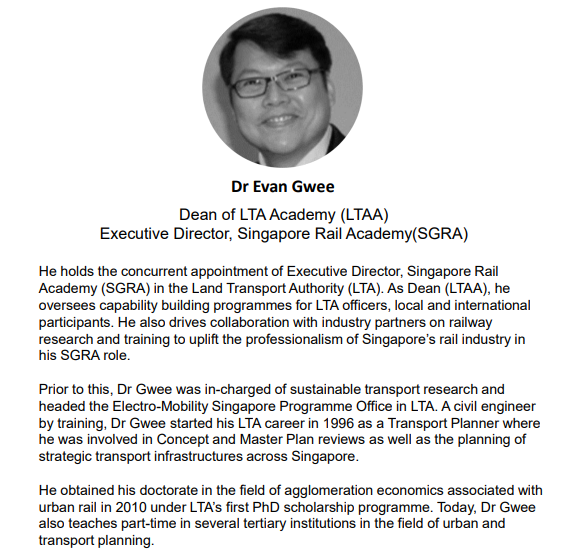 Dr Evan Gwee

Dean of LTA Academy (LTAA)
Executive Director, Singapore Rail Academy(SGRA)

He holds the concurrent appointment of Executive Director, Singapore Rail Academy (SGRA) in the Land Transport Authority (LTA). As Dean (LTAA), he oversees capability building programmes for LTA officers, local and international participants. He also drives collaboration with industry partners on railway research and training to uplift the professionalism of Singapore's rail industry in his SGRA role.

Prior to this, Dr Gwee was in-charged of sustainable transport research and headed the Electro-Mobility Singapore Programme Office in LTA. A civil engineer by training, Dr Gwee started his LTA career in 1996 as a Transport Planner where he was involved in Concept and Master Plan reviews as well as the planning of strategic transport infrastructures across Singapore.

He obtained his doctorate in the field of agglomeration economics associated with urban rail in 2010 under LTA's first PhD scholarship programme. Today, Dr Gwee also teaches part-time in several tertiary institutions in the field of urban and transport planning.